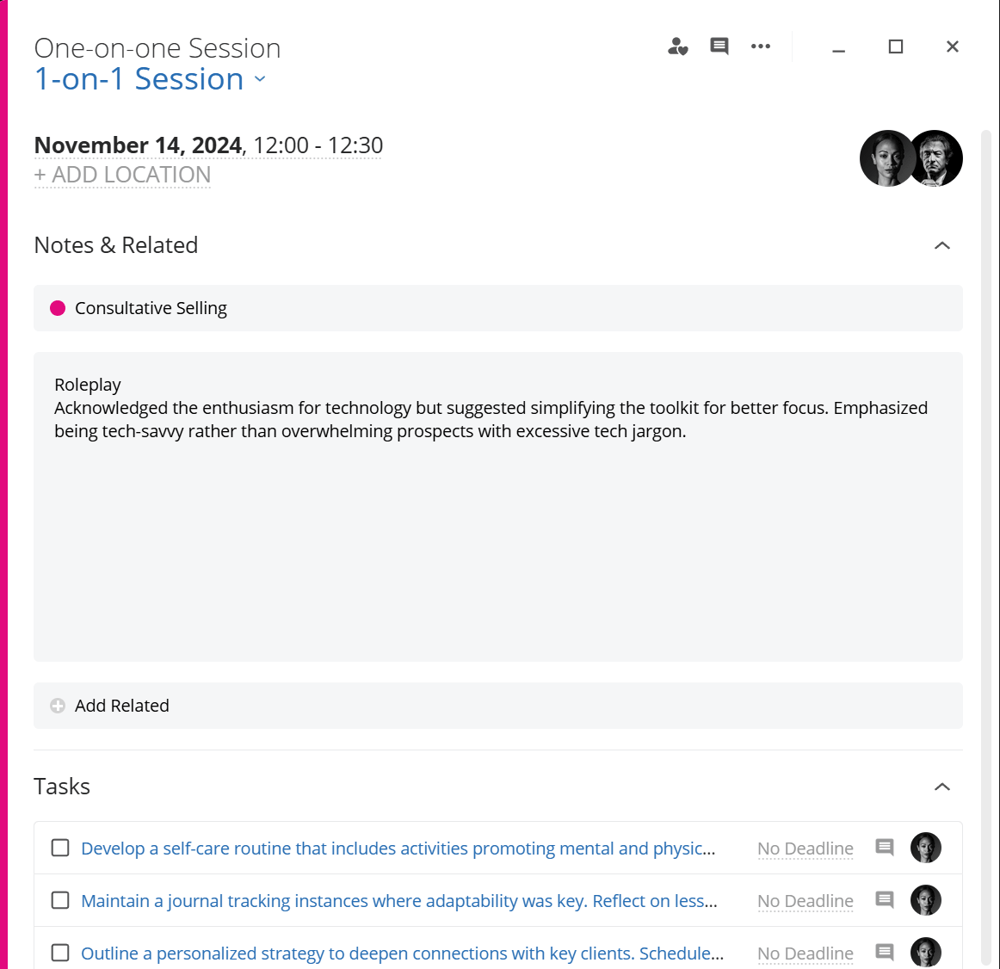 One-on-one Session
1-on-1 Session

November 14, 2024, 12:00 - 12:30
+ ADD LOCATION

Notes & Related

Consultative Selling

Roleplay
Acknowledged the enthusiasm for technology but suggested simplifying the toolkit for better focus. Emphasized being tech-savvy rather than overwhelming prospects with excessive tech jargon.

Add Related

Tasks

Develop a self-care routine that includes activities promoting mental and physic... No Deadline

Maintain a journal tracking instances where adaptability was key. Reflect on less... No Deadline

Outline a personalized strategy to deepen connections with key clients. Schedule... No Deadline